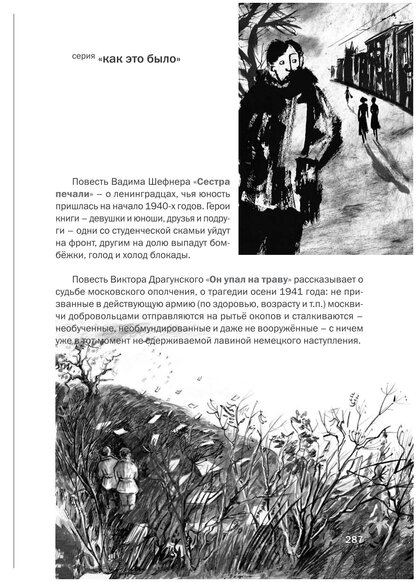 серия «как это было»

Повесть Вадима Шефнера «Сестра печали» – о ленинградцах, чья юность пришлась на начало 1940-х годов. Герои книги – девушки и юноши, друзья и подруги – одни со студенческой скамьи уйдут на фронт, другим на долю выпадут бомбёжки, голод и холод блокады.

Повесть Виктора Драгунского «Он упал на траву» рассказывает о судьбе московского ополчения, о трагедии осени 1941 года: не призванные в действующую армию (по здоровью, возрасту и т.п.) москвичи добровольцами отправляются на рытьё окопов и сталкиваются – необученные, необмундированные и даже не вооружённые – с ничем уже в тот момент не сдерживаемой лавиной немецкого наступления.

287